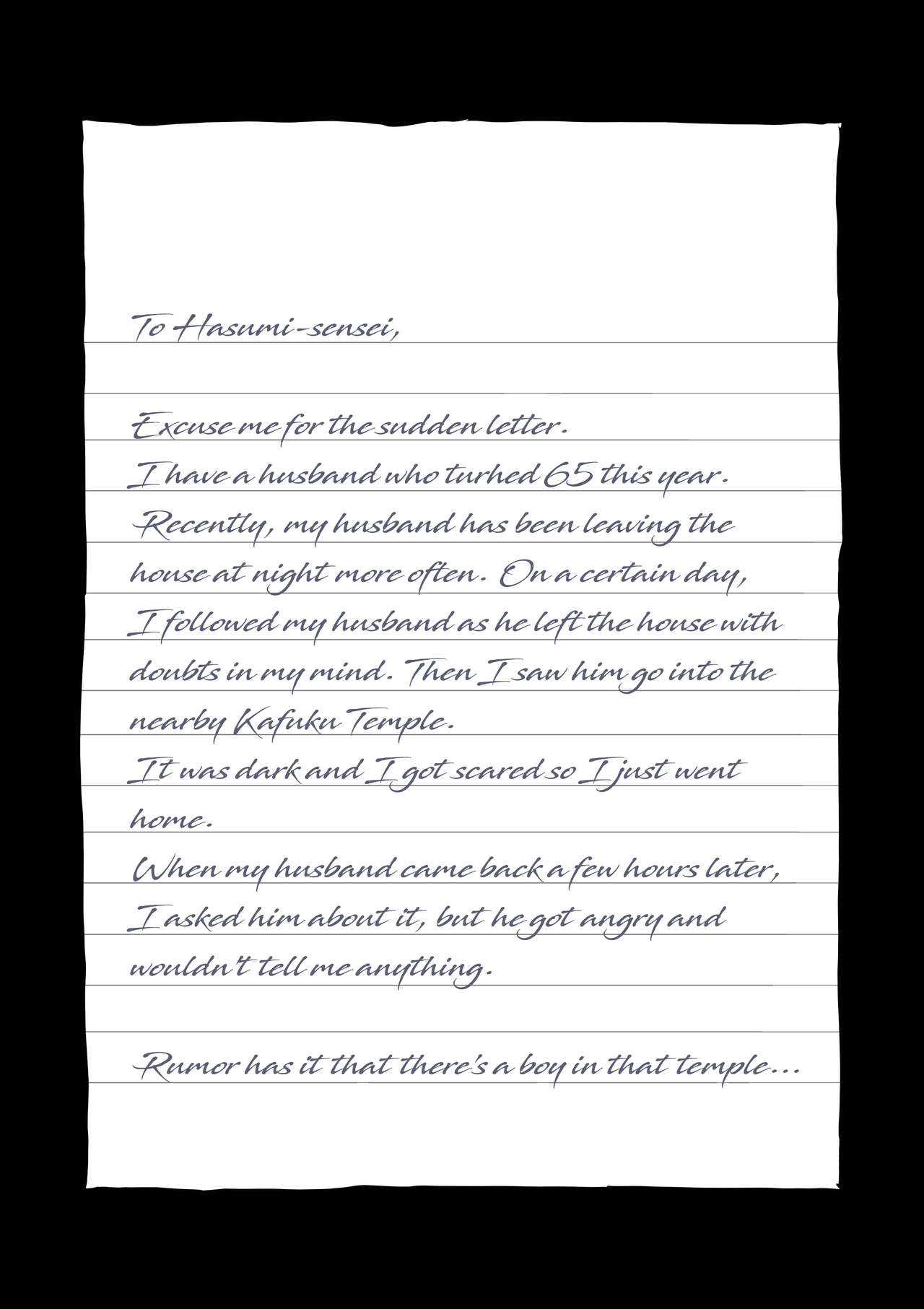 To Hasumi-sensei,

Excuse me for the sudden letter.
I have a husband who turhed 65 this year.
Recently, my husband has been leaving the house at night more often. On a certain day, I followed my husband as he left the house with doubts in my mind. Then I saw him go into the nearby Kafuku Temple.
It was dark and I got scared so I just went home.
When my husband came back a few hours later, I asked him about it, but he got angry and wouldn't tell me anything.

Rumor has it that there's a boy in that temple...